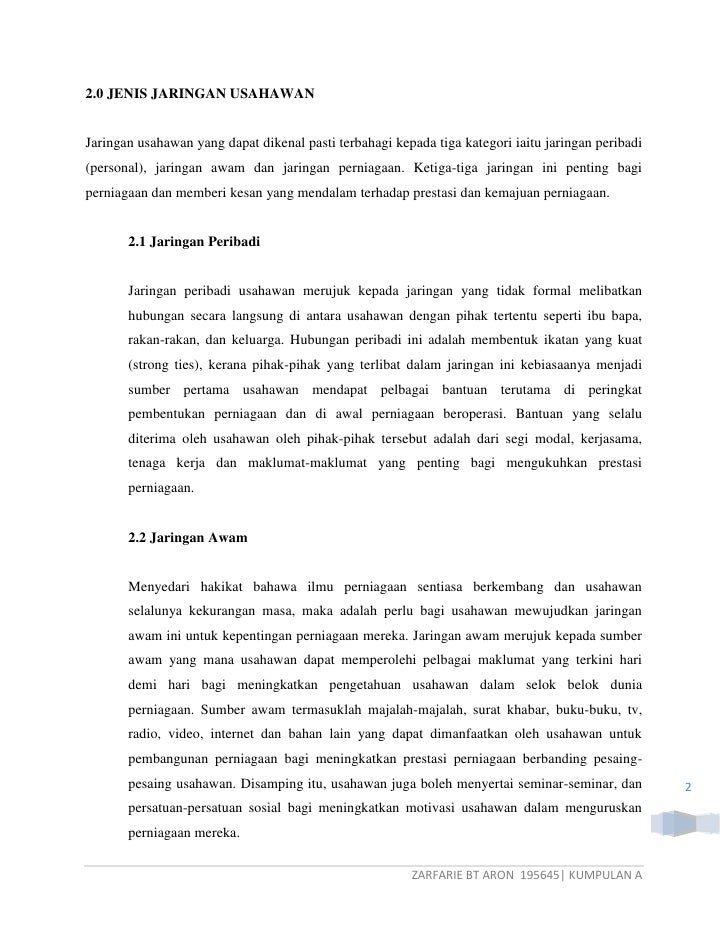 2.0 JENIS JARINGAN USAHAWAN

Jaringan usahawan yang dapat dikenal pasti terbahagi kepada tiga kategori iaitu jaringan peribadi (personal), jaringan awam dan jaringan perniagaan. Ketiga-tiga jaringan ini penting bagi perniagaan dan memberi kesan yang mendalam terhadap prestasi dan kemajuan perniagaan.

2.1 Jaringan Peribadi

Jaringan peribadi usahawan merujuk kepada jaringan yang tidak formal melibatkan hubungan secara langsung di antara usahawan dengan pihak tertentu seperti ibu bapa, rakan-rakan, dan keluarga. Hubungan peribadi ini adalah membentuk ikatan yang kuat (strong ties), kerana pihak-pihak yang terlibat dalam jaringan ini kebiasaanya menjadi sumber pertama usahawan mendapat pelbagai bantuan terutama di peringkat pembentukan perniagaan dan di awal perniagaan beroperasi. Bantuan yang selalu diterima oleh usahawan oleh pihak-pihak tersebut adalah dari segi modal, kerjasama, tenaga kerja dan maklumat-maklumat yang penting bagi mengukuhkan prestasi perniagaan.

2.2 Jaringan Awam

Menyedari hakikat bahawa ilmu perniagaan sentiasa berkembang dan usahawan selalunya kekurangan masa, maka adalah perlu bagi usahawan mewujudkan jaringan awam ini untuk kepentingan perniagaan mereka. Jaringan awam merujuk kepada sumber awam yang mana usahawan dapat memperolehi pelbagai maklumat yang terkini hari demi hari bagi meningkatkan pengetahuan usahawan dalam selok belok dunia perniagaan. Sumber awam termasuklah majalah-majalah, surat khabar, buku-buku, tv, radio, video, internet dan bahan lain yang dapat dimanfaatkan oleh usahawan untuk pembangunan perniagaan bagi meningkatkan prestasi perniagaan berbanding pesaing-pesaing usahawan. Disamping itu, usahawan juga boleh menyertai seminar-seminar, dan persatuan-persatuan sosial bagi meningkatkan motivasi usahawan dalam menguruskan perniagaan mereka.

2

ZARFARIE BT ARON 195645| KUMPULAN A